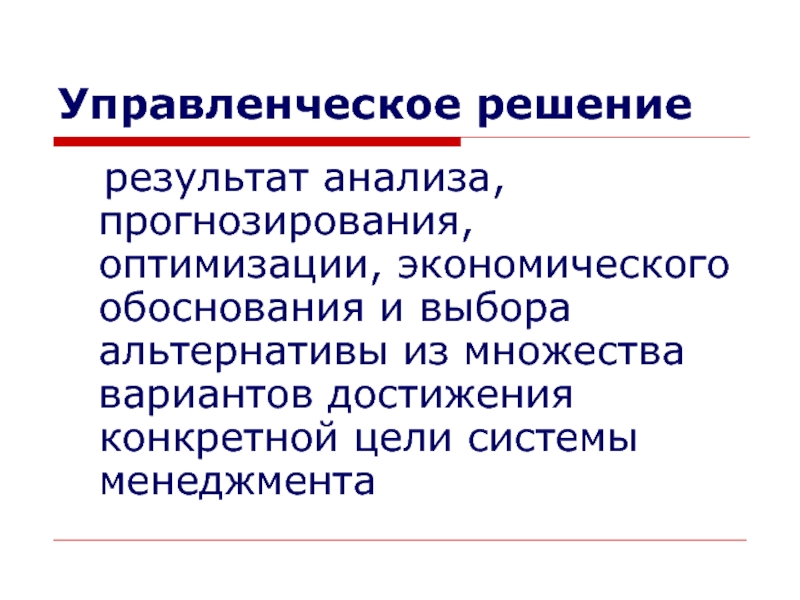 Управленческое решение

результат анализа, прогнозирования, оптимизации, экономического обоснования и выбора альтернативы из множества вариантов достижения конкретной цели системы менеджмента